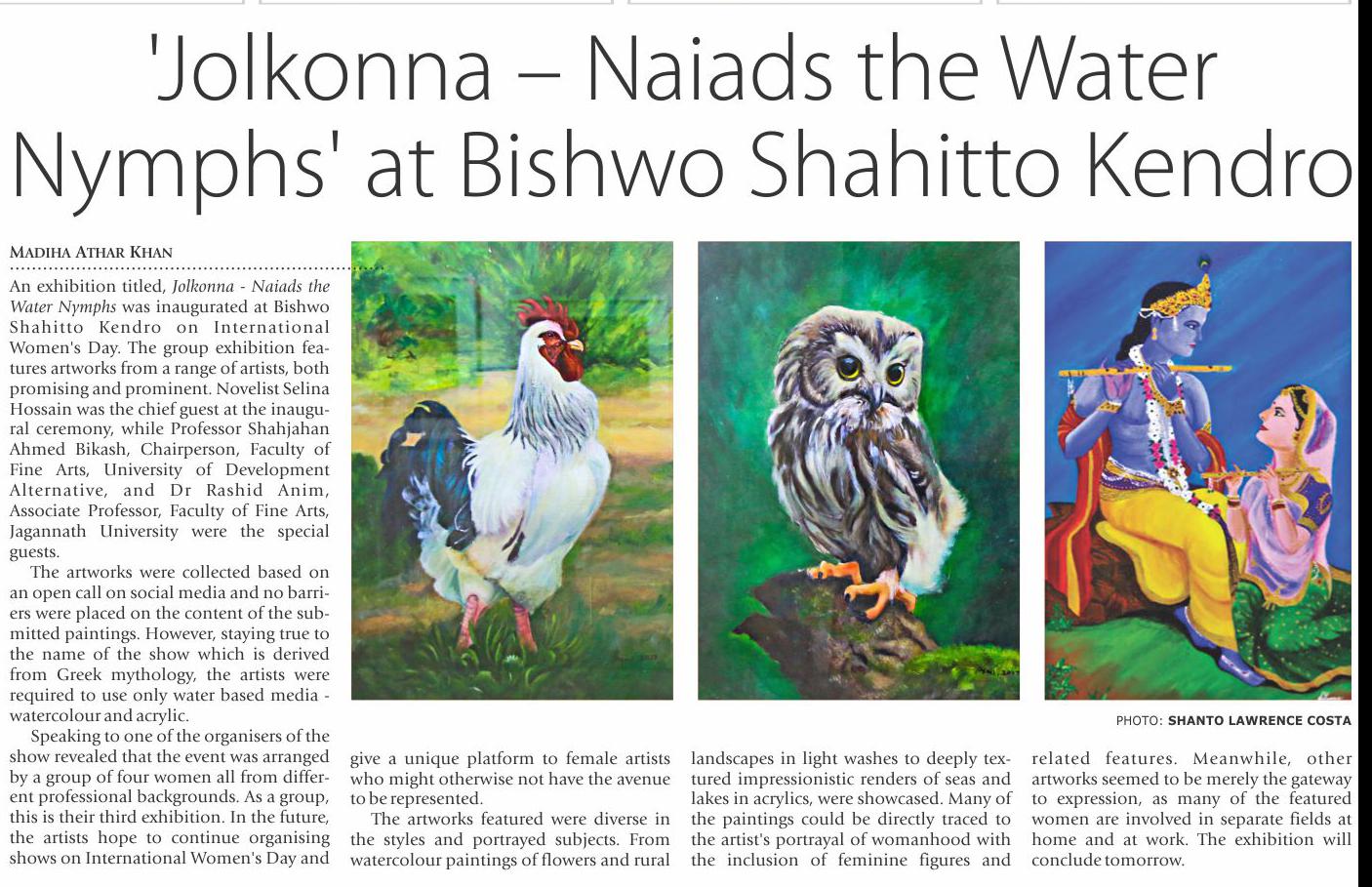 'Jolkonna – Naiads the Water Nymphs' at Bishwo Shahitto Kendro

MADIHA ATHAR KHAN

An exhibition titled, Jolkonna - Naiads the Water Nymphs was inaugurated at Bishwo Shahitto Kendro on International Women's Day. The group exhibition features artworks from a range of artists, both promising and prominent. Novelist Selina Hossain was the chief guest at the inaugural ceremony, while Professor Shahjahan Ahmed Bikash, Chairperson, Faculty of Fine Arts, University of Development Alternative, and Dr Rashid Anim, Associate Professor, Faculty of Fine Arts, Jagannath University were the special guests.

The artworks were collected based on an open call on social media and no barriers were placed on the content of the submitted paintings. However, staying true to the name of the show which is derived from Greek mythology, the artists were required to use only water based media - watercolour and acrylic.

Speaking to one of the organisers of the show revealed that the event was arranged by a group of four women all from different professional backgrounds. As a group, this is their third exhibition. In the future, the artists hope to continue organising shows on International Women's Day and give a unique platform to female artists who might otherwise not have the avenue to be represented.

The artworks featured were diverse in the styles and portrayed subjects. From watercolour paintings of flowers and rural landscapes in light washes to deeply textured impressionistic renders of seas and lakes in acrylics, were showcased. Many of the paintings could be directly traced to the artist's portrayal of womanhood with the inclusion of feminine figures and related features. Meanwhile, other artworks seemed to be merely the gateway to expression, as many of the featured women are involved in separate fields at home and at work. The exhibition will conclude tomorrow.

PHOTO: SHANTO LAWRENCE COSTA